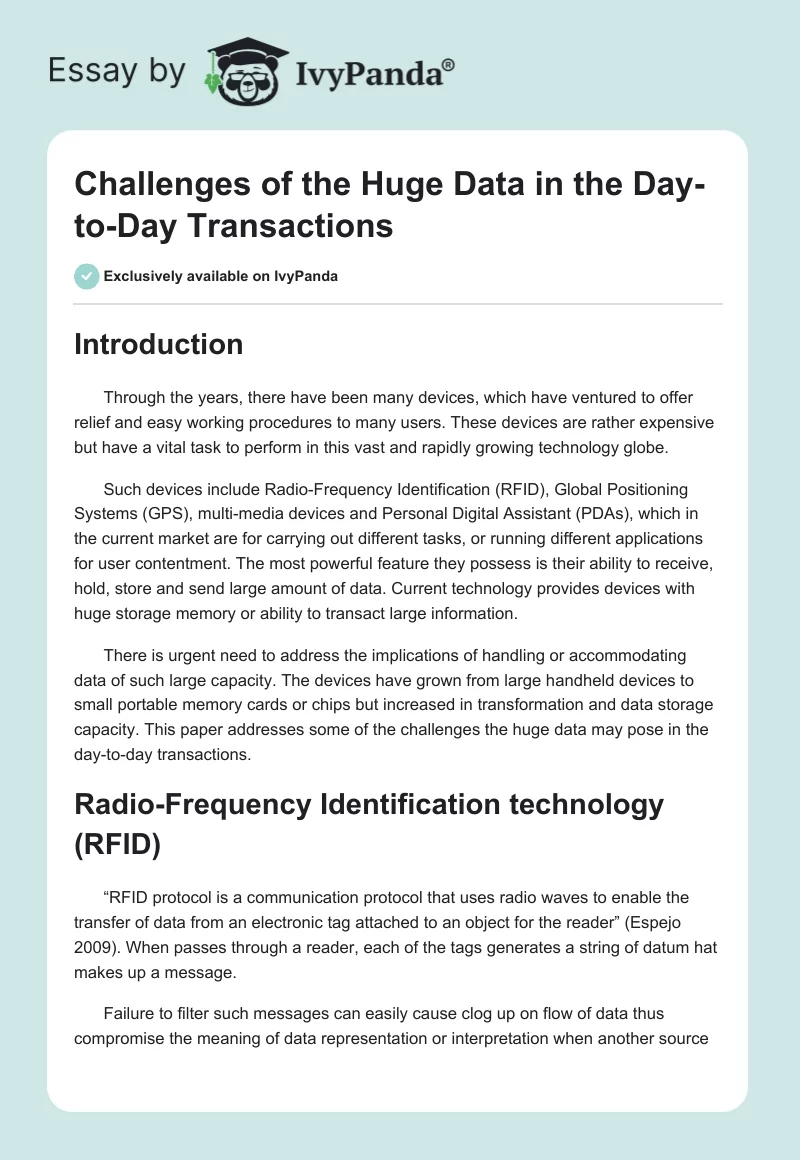 Essay by IvyPanda®

Challenges of the Huge Data in the Day-to-Day Transactions

Exclusively available on IvyPanda

Introduction

Through the years, there have been many devices, which have ventured to offer relief and easy working procedures to many users. These devices are rather expensive but have a vital task to perform in this vast and rapidly growing technology globe.

Such devices include Radio-Frequency Identification (RFID), Global Positioning Systems (GPS), multi-media devices and Personal Digital Assistant (PDAs), which in the current market are for carrying out different tasks, or running different applications for user contentment. The most powerful feature they possess is their ability to receive, hold, store and send large amount of data. Current technology provides devices with huge storage memory or ability to transact large information.

There is urgent need to address the implications of handling or accommodating data of such large capacity. The devices have grown from large handheld devices to small portable memory cards or chips but increased in transformation and data storage capacity. This paper addresses some of the challenges the huge data may pose in the day-to-day transactions.

Radio-Frequency Identification technology (RFID)

“RFID protocol is a communication protocol that uses radio waves to enable the transfer of data from an electronic tag attached to an object for the reader” (Espejo 2009). When passes through a reader, each of the tags generates a string of datum hat makes up a message.

Failure to filter such messages can easily cause clog up on flow of data thus compromise the meaning of data representation or interpretation when another source